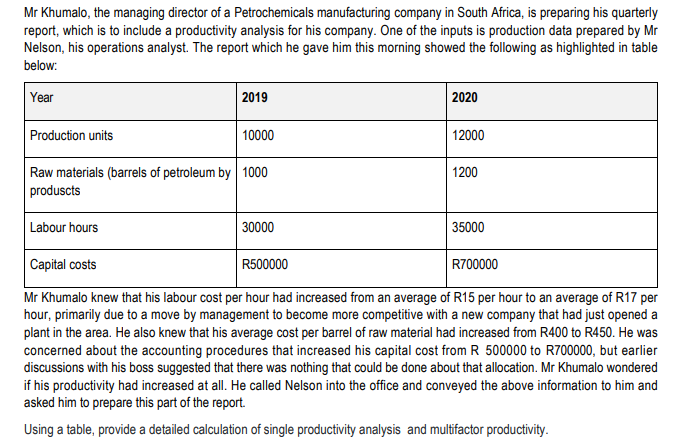 Mr Khumalo, the managing director of a Petrochemicals manufacturing company in South Africa, is preparing his quarterly report, which is to include a productivity analysis for his company. One of the inputs is production data prepared by Mr Nelson, his operations analyst. The report which he gave him this morning showed the following as highlighted in table below:

| Year | 2019 | 2020 |
|---|---|---|
| Production units | 10000 | 12000 |
| Raw materials (barrels of petroleum by produscts | 1000 | 1200 |
| Labour hours | 30000 | 35000 |
| Capital costs | R500000 | R700000 |

Mr Khumalo knew that his labour cost per hour had increased from an average of R15 per hour to an average of R17 per hour, primarily due to a move by management to become more competitive with a new company that had just opened a plant in the area. He also knew that his average cost per barrel of raw material had increased from R400 to R450. He was concerned about the accounting procedures that increased his capital cost from R 500000 to R700000, but earlier discussions with his boss suggested that there was nothing that could be done about that allocation. Mr Khumalo wondered if his productivity had increased at all. He called Nelson into the office and conveyed the above information to him and asked him to prepare this part of the report.

Using a table, provide a detailed calculation of single productivity analysis and multifactor productivity.